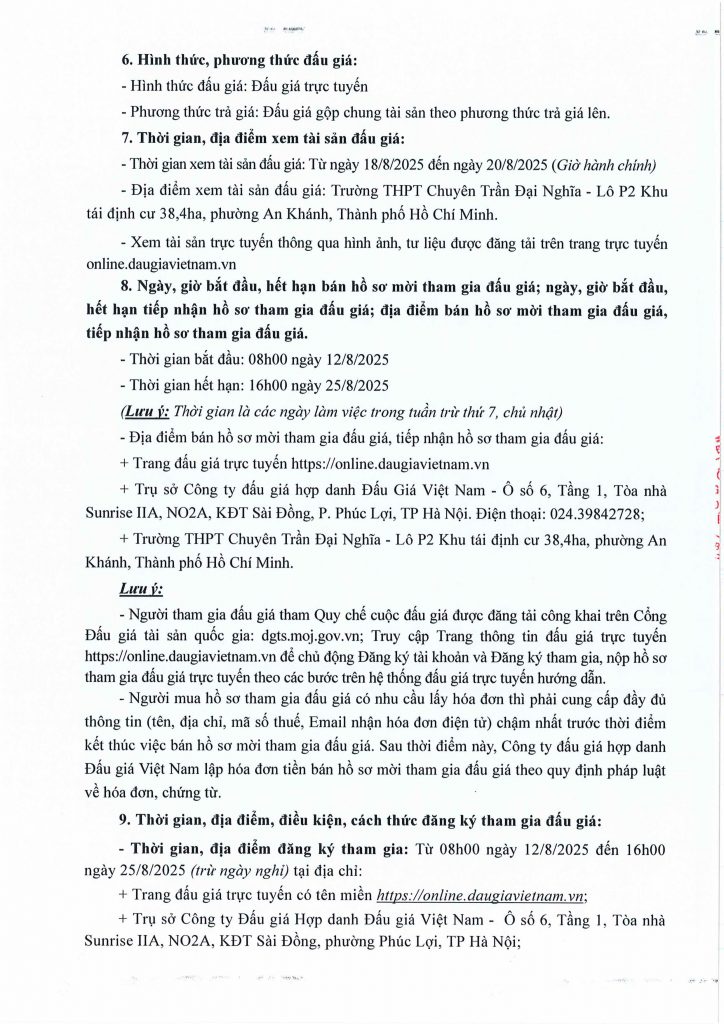 6. Hình thức, phương thức đấu giá:

- Hình thức đấu giá: Đấu giá trực tuyến

- Phương thức trả giá: Đấu giá gộp chung tài sản theo phương thức trả giá lên.

7. Thời gian, địa điểm xem tài sản đấu giá:

- Thời gian xem tài sản đấu giá: Từ ngày 18/8/2025 đến ngày 20/8/2025 (Giờ hành chính)

- Địa điểm xem tài sản đấu giá: Trường THPT Chuyên Trần Đại Nghĩa - Lô P2 Khu tái định cư 38,4ha, phường An Khánh, Thành phố Hồ Chí Minh.

- Xem tài sản trực tuyến thông qua hình ảnh, tư liệu được đăng tải trên trang trực tuyến online.daugiavietnam.vn

8. Ngày, giờ bắt đầu, hết hạn bán hồ sơ mời tham gia đấu giá; ngày, giờ bắt đầu, hết hạn tiếp nhận hồ sơ tham gia đấu giá; địa điểm bán hồ sơ mời tham gia đấu giá, tiếp nhận hồ sơ tham gia đấu giá.

- Thời gian bắt đầu: 08h00 ngày 12/8/2025

- Thời gian hết hạn: 16h00 ngày 25/8/2025

(Lưu ý: Thời gian là các ngày làm việc trong tuần trừ thứ 7, chủ nhật)

- Địa điểm bán hồ sơ mời tham gia đấu giá, tiếp nhận hồ sơ tham gia đấu giá:

+ Trang đấu giá trực tuyến https://online.daugiavietnam.vn

+ Trụ sở Công ty đấu giá hợp danh Đấu Giá Việt Nam - Ô số 6, Tầng 1, Tòa nhà Sunrise IIA, NO2A, KĐT Sài Đồng, P. Phúc Lợi, TP Hà Nội. Điện thoại: 024.39842728;

+ Trường THPT Chuyên Trần Đại Nghĩa - Lô P2 Khu tái định cư 38,4ha, phường An Khánh, Thành phố Hồ Chí Minh.

Lưu ý:

- Người tham gia đấu giá tham Quy chế cuộc đấu giá được đăng tải công khai trên Cổng Đấu giá tài sản quốc gia: dgts.moj.gov.vn; Truy cập Trang thông tin đấu giá trực tuyến https://online.daugiavietnam.vn để chủ động Đăng ký tài khoản và Đăng ký tham gia, nộp hồ sơ tham gia đấu giá trực tuyến theo các bước trên hệ thống đấu giá trực tuyến hướng dẫn.

- Người mua hồ sơ tham gia đấu giá có nhu cầu lấy hóa đơn thì phải cung cấp đầy đủ thông tin (tên, địa chỉ, mã số thuế, Email nhận hóa đơn điện tử) chậm nhất trước thời điểm kết thúc việc bán hồ sơ mời tham gia đấu giá. Sau thời điểm này, Công ty đấu giá hợp danh Đấu giá Việt Nam lập hóa đơn tiền bán hồ sơ mời tham gia đấu giá theo quy định pháp luật về hóa đơn, chứng từ.

9. Thời gian, địa điểm, điều kiện, cách thức đăng ký tham gia đấu giá:

- Thời gian, địa điểm đăng ký tham gia: Từ 08h00 ngày 12/8/2025 đến 16h00 ngày 25/8/2025 (trừ ngày nghỉ) tại địa chỉ:

+ Trang đấu giá trực tuyến có tên miền https://online.daugiavietnam.vn;

+ Trụ sở Công ty Đấu giá Hợp danh Đấu giá Việt Nam - Ô số 6, Tầng 1, Tòa nhà Sunrise IIA, NO2A, KĐT Sài Đồng, phường Phúc Lợi, TP Hà Nội;